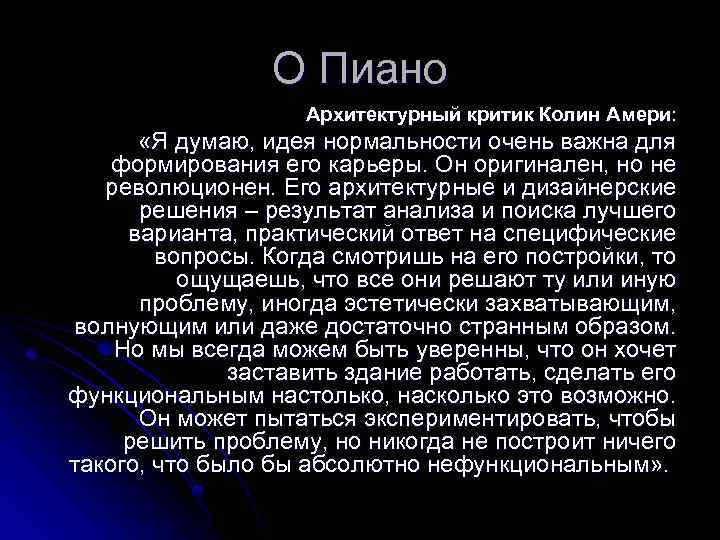 О Пиано

Архитектурный критик Колин Амери:

«Я думаю, идея нормальности очень важна для формирования его карьеры. Он оригинален, но не революционен. Его архитектурные и дизайнерские решения – результат анализа и поиска лучшего варианта, практический ответ на специфические вопросы. Когда смотришь на его постройки, то ощущаешь, что все они решают ту или иную проблему, иногда эстетически захватывающим, волнующим или даже достаточно странным образом. Но мы всегда можем быть уверенны, что он хочет заставить здание работать, сделать его функциональным настолько, насколько это возможно. Он может пытаться экспериментировать, чтобы решить проблему, но никогда не построит ничего такого, что было бы абсолютно нефункциональным».